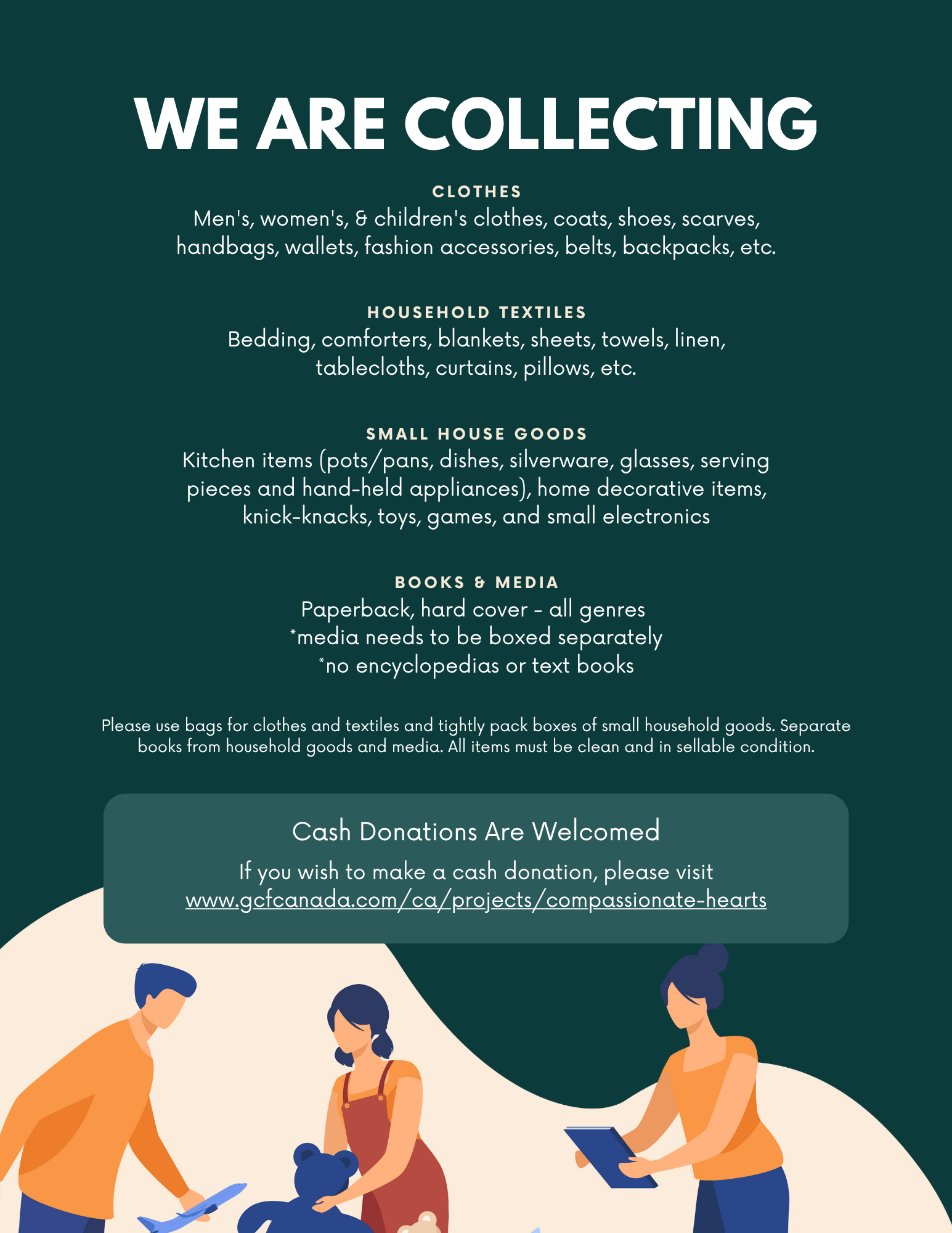 WE ARE COLLECTING

CLOTHES

Men's, women's, & children's clothes, coats, shoes, scarves, handbags, wallets, fashion accessories, belts, backpacks, etc.

HOUSEHOLD TEXTILES

Bedding, comforters, blankets, sheets, towels, linen, tablecloths, curtains, pillows, etc.

SMALL HOUSE GOODS

Kitchen items (pots/pans, dishes, silverware, glasses, serving pieces and hand-held appliances), home decorative items, knick-knacks, toys, games, and small electronics

BOOKS & MEDIA

Paperback, hard cover - all genres
*media needs to be boxed separately
*no encyclopedias or text books

Please use bags for clothes and textiles and tightly pack boxes of small household goods. Separate books from household goods and media. All items must be clean and in sellable condition.

Cash Donations Are Welcomed

If you wish to make a cash donation, please visit www.gcfcanada.com/ca/projects/compassionate-hearts